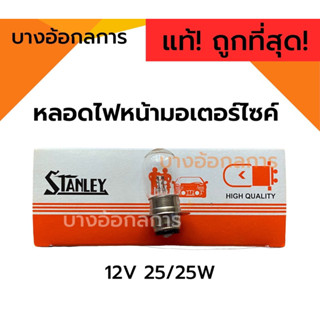 บางอ้อกลการ

แท้! ถูกที่สุด!

หลอดไฟหน้ามอเตอร์ไซค์

บางอ้อกลการ

STANLEY

HIGH QUALITY

บางอ้อกลการ

12V 25/25W